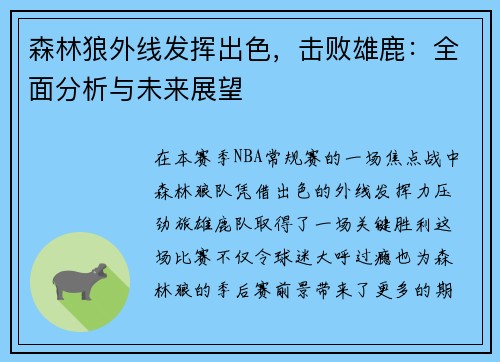 森林狼外线发挥出色，击败雄鹿：全面分析与未来展望

在本赛季NBA常规赛的一场焦点战中森林狼队凭借出色的外线发挥力压劲旅雄鹿队取得了一场关键胜利这场比赛不仅令球迷大呼过瘾也为森林狼的季后赛前景带来了更多的期